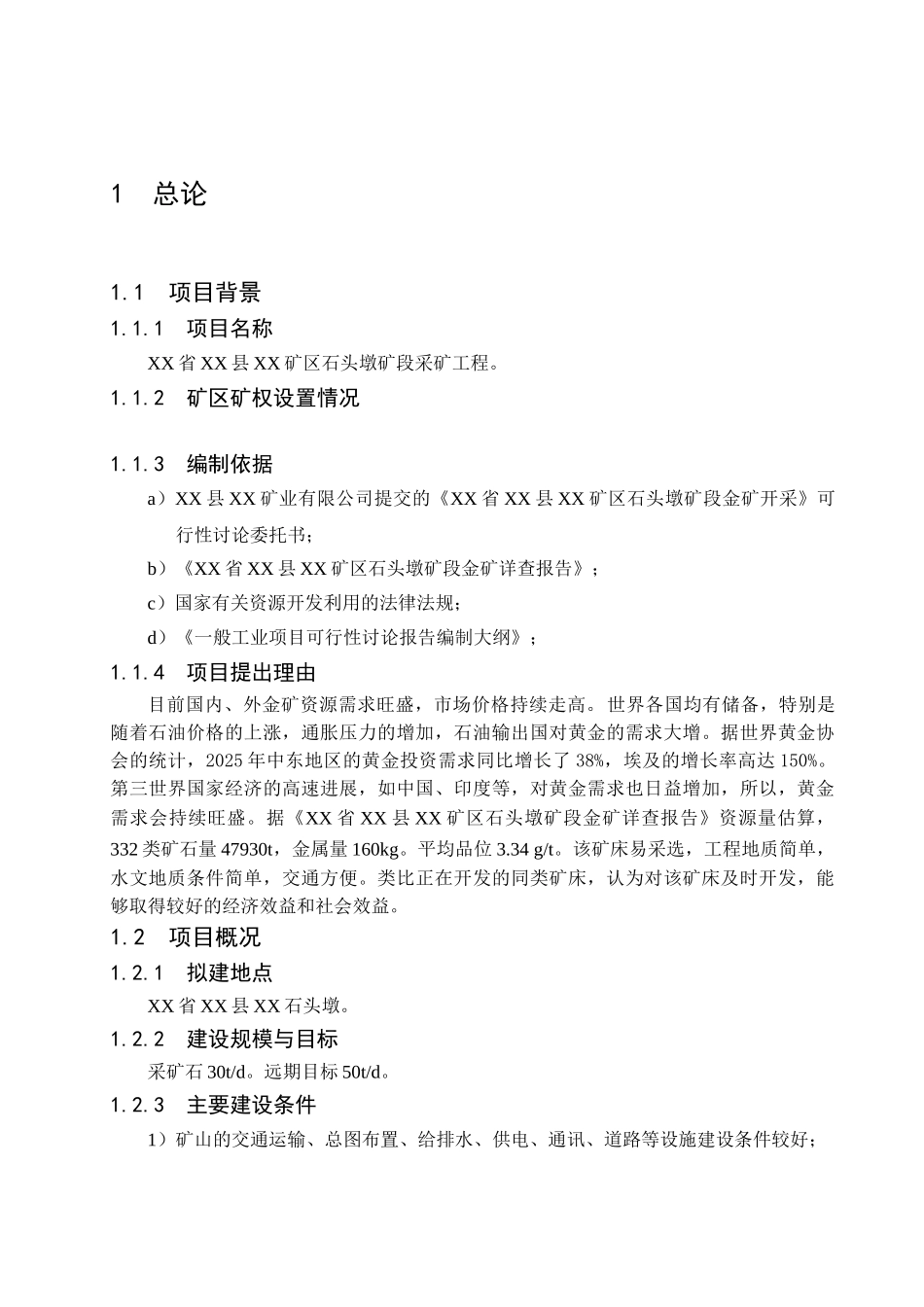 1　总论

1.1　项目背景

1.1.1　项目名称

XX 省 XX 县 XX 矿区石头墩矿段采矿工程。

1.1.2　矿区矿权设置情况

1.1.3　编制依据

a）XX 县 XX 矿业有限公司提交的《XX 省 XX 县 XX 矿区石头墩矿段金矿开采》可行性讨论委托书；

b）《XX 省 XX 县 XX 矿区石头墩矿段金矿详查报告》；

c）国家有关资源开发利用的法律法规；

d）《一般工业项目可行性讨论报告编制大纲》；

1.1.4　项目提出理由

目前国内、外金矿资源需求旺盛，市场价格持续走高。世界各国均有储备，特别是随着石油价格的上涨，通胀压力的增加，石油输出国对黄金的需求大增。据世界黄金协会的统计，2025 年中东地区的黄金投资需求同比增长了 38%，埃及的增长率高达 150%。第三世界国家经济的高速进展，如中国、印度等，对黄金需求也日益增加，所以，黄金需求会持续旺盛。据《XX 省 XX 县 XX 矿区石头墩矿段金矿详查报告》资源量估算，332 类矿石量 47930t，金属量 160kg。平均品位 3.34 g/t。该矿床易采选，工程地质简单，水文地质条件简单，交通方便。类比正在开发的同类矿床，认为对该矿床及时开发，能够取得较好的经济效益和社会效益。

1.2　项目概况

1.2.1　拟建地点

XX 省 XX 县 XX 石头墩。

1.2.2　建设规模与目标

采矿石 30t/d。远期目标 50t/d。

1.2.3　主要建设条件

1）矿山的交通运输、总图布置、给排水、供电、通讯、道路等设施建设条件较好；